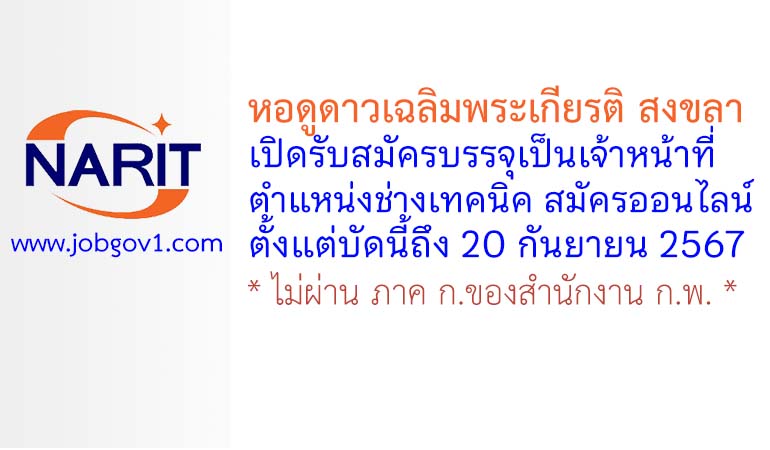 NARIT

www.jobgov1.com

หอดูดาวเฉลิมพระเกียรติ สงขลา
เปิดรับสมัครบรรจุเป็นเจ้าหน้าที่
ตำแหน่งช่างเทคนิค สมัครออนไลน์
ตั้งแต่บัดนี้ถึง 20 กันยายน 2567
* ไม่ผ่าน ภาค ก.ของสำนักงาน ก.พ. *